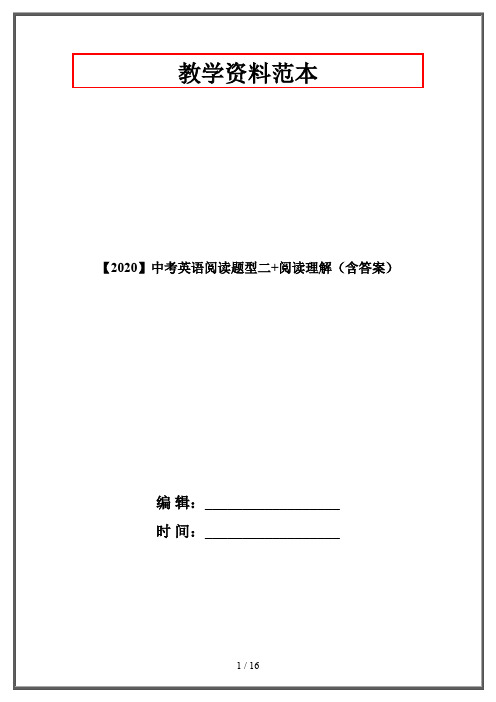 教学资料范本

【2020】中考英语阅读题型二+阅读理解（含答案）

编 辑：__________________

时 间：__________________

1 / 16